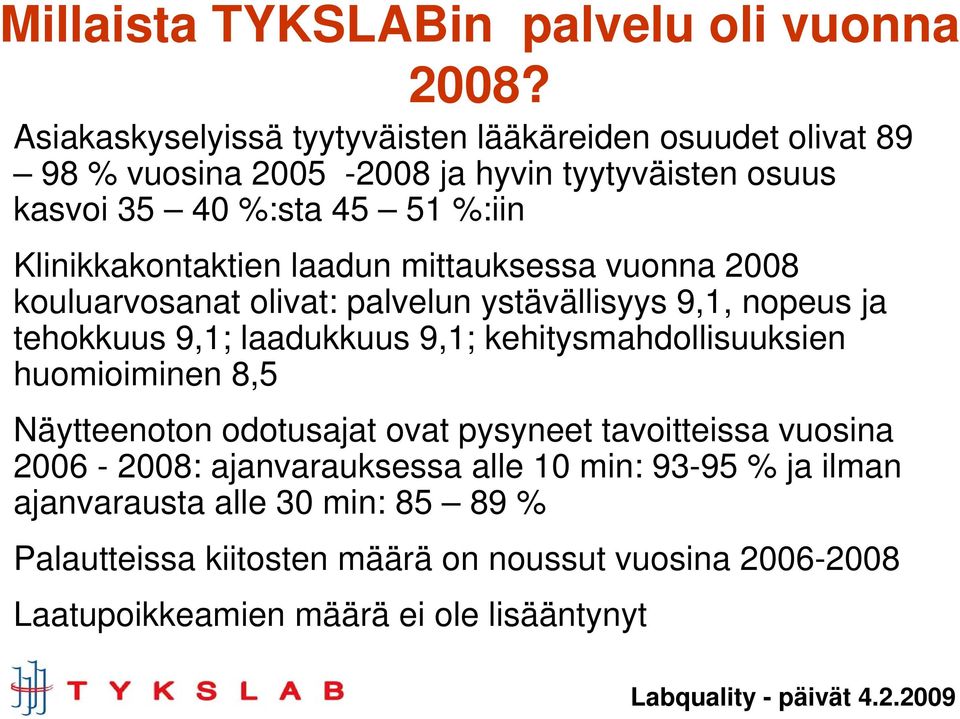 Millaista TYKSLABin palvelu oli vuonna 2008?

Asiakaskyselyissä tyytyväisten lääkäreiden osuudet olivat 89 – 98 % vuosina 2005 -2008 ja hyvin tyytyväisten osuus kasvoi 35 – 40 %:sta 45 – 51 %:iin

Klinikkakontaktien laadun mittauksessa vuonna 2008 kouluarvosanat olivat: palvelun ystävällisyys 9,1, nopeus ja tehokkuus 9,1; laadukkuus 9,1; kehitysmahdollisuuksien huomioiminen 8,5

Näytteenoton odotusajat ovat pysyneet tavoitteissa vuosina 2006 - 2008: ajanvarauksessa alle 10 min: 93-95 % ja ilman ajanvarausta alle 30 min: 85 – 89 %

Palautteissa kiitosten määrä on noussut vuosina 2006-2008

Laatupoikkeamien määrä ei ole lisääntynyt

TYKSLAB

Labquality - päivät 4.2.2009